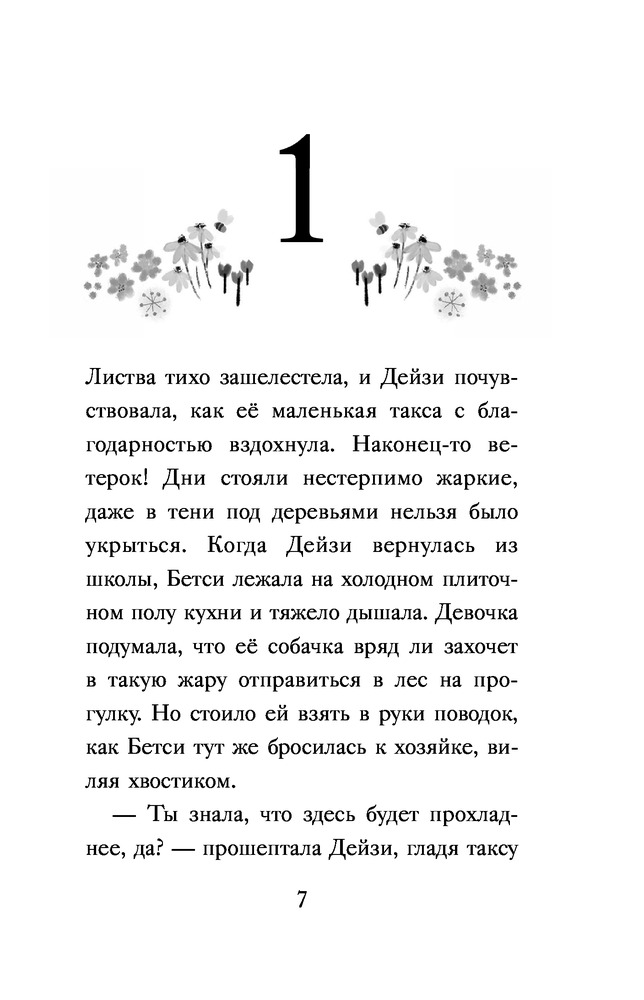 1

Листва тихо зашелестела, и Дейзи почувствовала, как её маленькая такса с благодарностью вздохнула. Наконец-то ветерок! Дни стояли нестерпимо жаркие, даже в тени под деревьями нельзя было укрыться. Когда Дейзи вернулась из школы, Бетси лежала на холодном плиточном полу кухни и тяжело дышала. Девочка подумала, что её собачка вряд ли захочет в такую жару отправиться в лес на прогулку. Но стоило ей взять в руки поводок, как Бетси тут же бросилась к хозяйке, виляя хвостиком.

— Ты знала, что здесь будет прохладнее, да? — прошептала Дейзи, гладя таксу

7